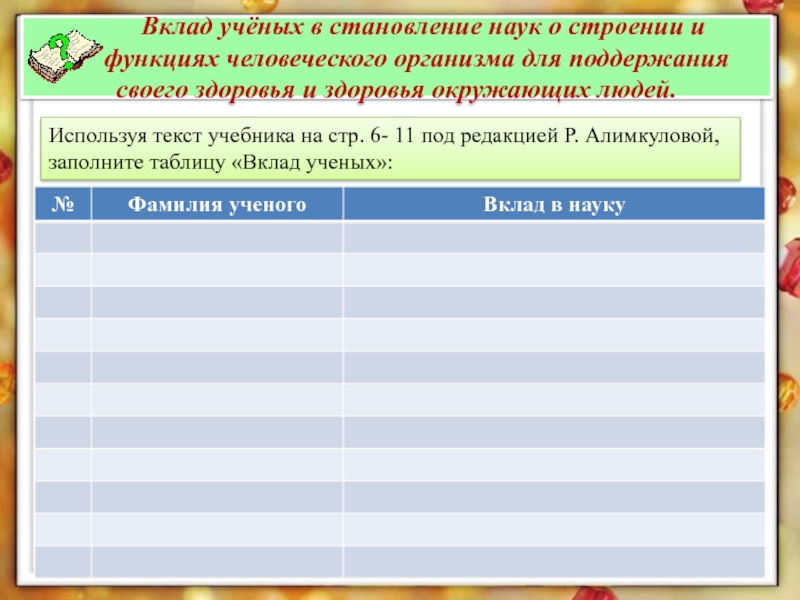 Вклад учёных в становление наук о строении и функциях человеческого организма для поддержания своего здоровья и здоровья окружающих людей.

Используя текст учебника на стр. 6- 11 под редакцией Р. Алимкуловой, заполните таблицу «Вклад ученых»:

| № | Фамилия ученого | Вклад в науку |
|---|---|---|
| | | |
| | | |
| | | |
| | | |
| | | |
| | | |
| | | |
| | | |
| | | |
| | | |
| | | |